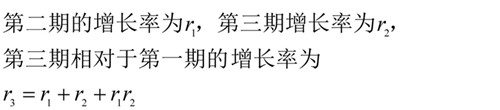 第二期的增长率为$r_1$，第三期增长率为$r_2$，
第三期相对于第一期的增长率为
$r_3 = r_1 + r_2 + r_1 r_2$